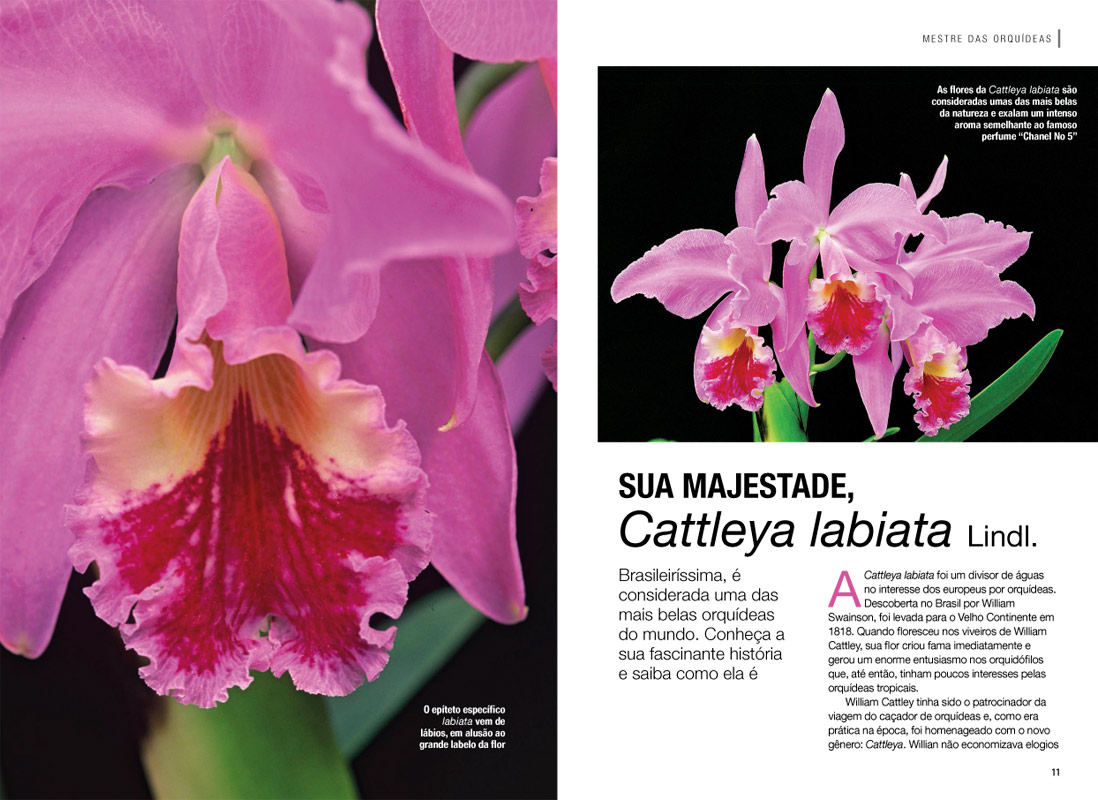 O epíteto específico labiata vem de lábios, em alusão ao grande labelo da flor

MESTRE DAS ORQUÍDEAS

As flores da Cattleya labiata são consideradas umas das mais belas da natureza e exalam um intenso aroma semelhante ao famoso perfume "Chanel No 5"

SUA MAJESTADE,
Cattleya labiata Lindl.

Brasileiríssima, é considerada uma das mais belas orquídeas do mundo. Conheça a sua fascinante história e saiba como ela é

A Cattleya labiata foi um divisor de águas no interesse dos europeus por orquídeas. Descoberta no Brasil por William Swainson, foi levada para o Velho Continente em 1818. Quando floresceu nos viveiros de William Cattley, sua flor criou fama imediatamente e gerou um enorme entusiasmo nos orquidófilos que, até então, tinham poucos interesses pelas orquídeas tropicais.

William Cattley tinha sido o patrocinador da viagem do caçador de orquídeas e, como era prática na época, foi homenageado com o novo gênero: Cattleya. Willian não economizava elogios

11